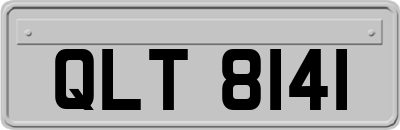 QLT 8141